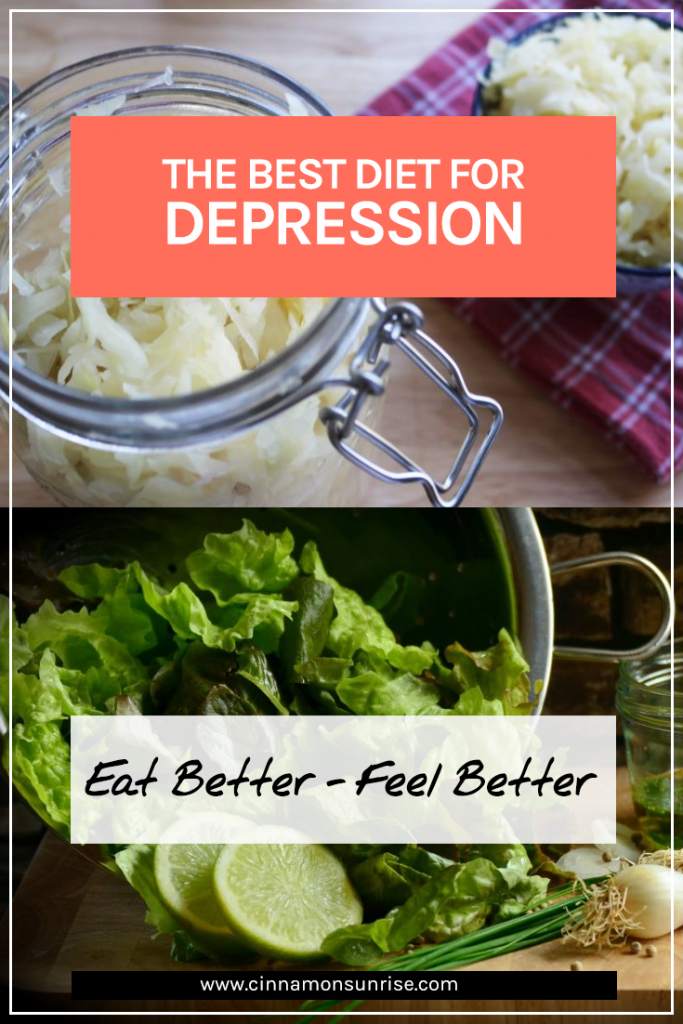 THE BEST DIET FOR
DEPRESSION

Eat Better - Feel Better

www.cinnamonsunrise.com